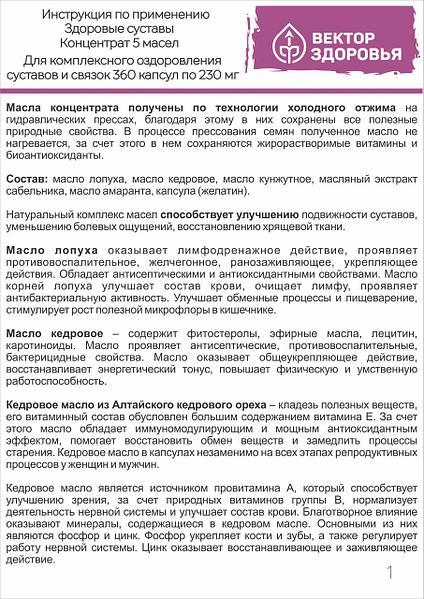 Инструкция по применению
Здоровые суставы
Концентрат 5 масел
Для комплексного оздоровления суставов и связок 360 капсул по 230 мг

ВЕКТОР ЗДОРОВЬЯ

Масла концентрата получены по технологии холодного отжима на гидравлических прессах, благодаря этому в них сохранены все полезные природные свойства. В процессе прессования семян полученное масло не нагревается, за счет этого в нем сохраняются жирорастворимые витамины и биоантиоксиданты.

Состав: масло лопуха, масло кедровое, масло кунжутное, масляный экстракт сабельника, масло амаранта, капсула (желатин).

Натуральный комплекс масел способствует улучшению подвижности суставов, уменьшению болевых ощущений, восстановлению хрящевой ткани.

Масло лопуха оказывает лимфодренажное действие, проявляет противовоспалительное, желчегонное, ранозаживляющее, укрепляющее действия. Обладает антисептическими и антиоксидантными свойствами. Масло корней лопуха улучшает состав крови, очищает лимфу, проявляет антибактериальную активность. Улучшает обменные процессы и пищеварение, стимулирует рост полезной микрофлоры в кишечнике.

Масло кедровое – содержит фитостеролы, эфирные масла, лецитин, каротиноиды. Масло проявляет антисептические, противовоспалительные, бактерицидные свойства. Масло оказывает общеукрепляющее действие, восстанавливает энергетический тонус, повышает физическую и умственную работоспособность.

Кедровое масло из Алтайского кедрового ореха – кладезь полезных веществ, его витаминный состав обусловлен большим содержанием витамина Е. За счет этого масло обладает иммуномодулирующим и мощным антиоксидантным эффектом, помогает восстановить обмен веществ и замедлить процессы старения. Кедровое масло в капсулах незаменимо на всех этапах репродуктивных процессов у женщин и мужчин.

Кедровое масло является источником провитамина А, который способствует улучшению зрения, за счет природных витаминов группы В, нормализует деятельность нервной системы и улучшает состав крови. Благотворное влияние оказывают минералы, содержащиеся в кедровом масле. Основными из них являются фосфор и цинк. Фосфор укрепляет кости и зубы, а также регулирует работу нервной системы. Цинк оказывает восстанавливающее и заживляющее действие.

1